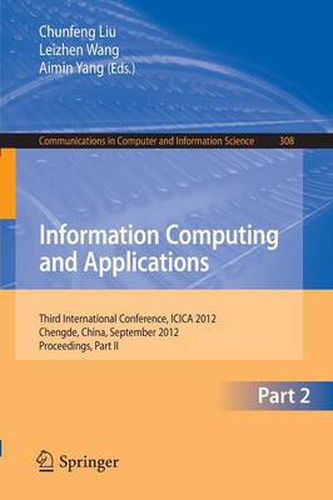 Chunfeng Liu
Leizhen Wang
Aimin Yang (Eds.)

Communications in Computer and Information Science 308

Information Computing and Applications

Third International Conference, ICICA 2012
Chengde, China, September 2012
Proceedings, Part II

Part 2

Springer